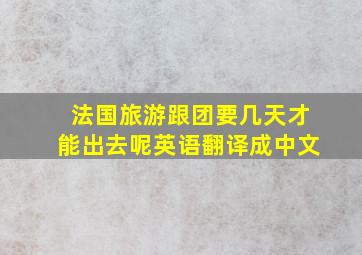 法国旅游跟团要几天才能出去呢英语翻译成中文